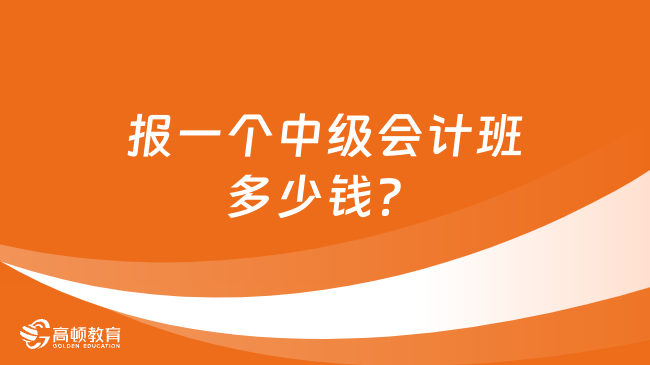 报一个中级会计班多少钱？

高顿教育
GOLDEN EDUCATION